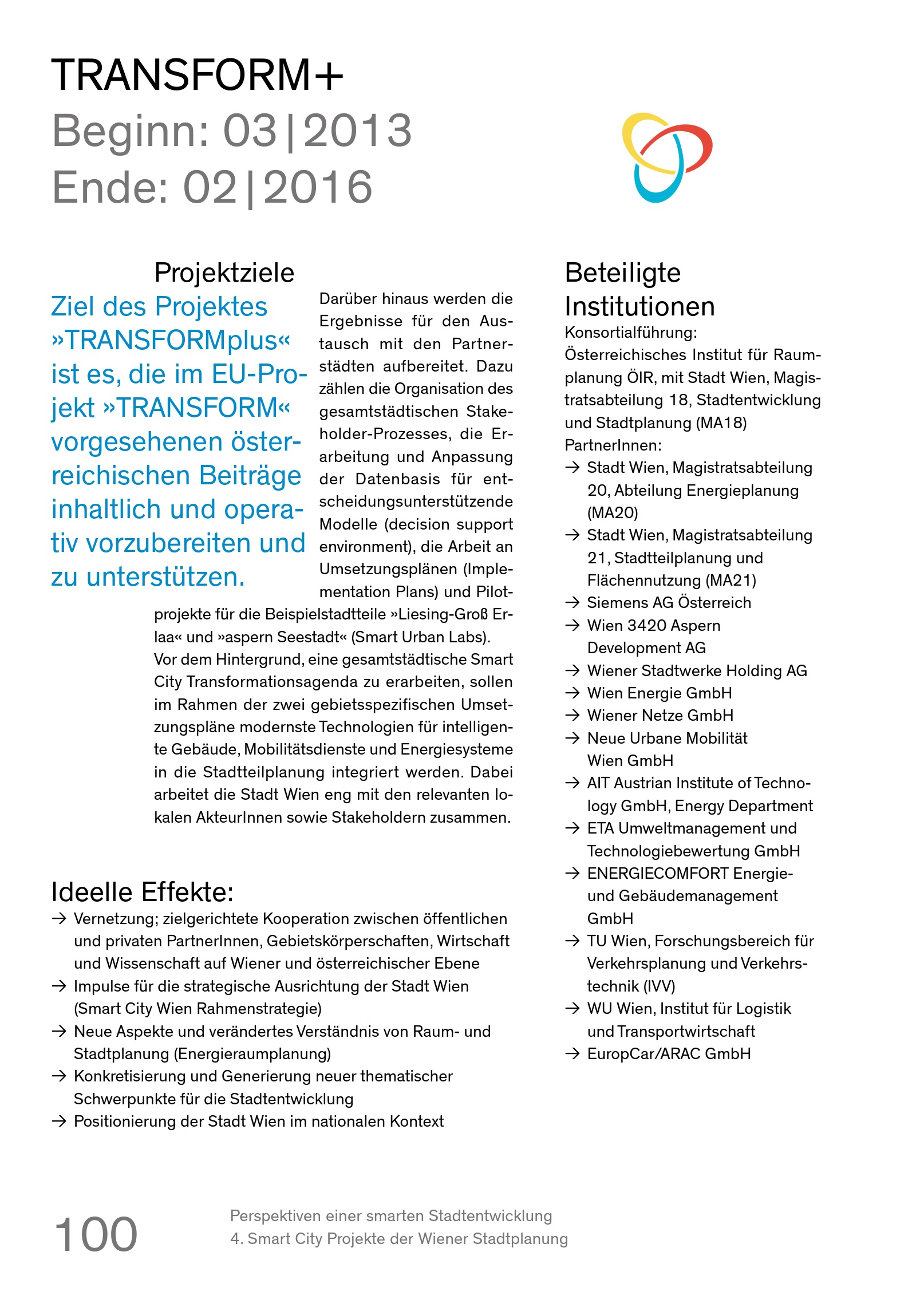 TRANSFORM+
Beginn: 03|2013
Ende: 02|2016

Projektziele

Ziel des Projektes »TRANSFORMplus« ist es, die im EU-Projekt »TRANSFORM« vorgesehenen österreichischen Beiträge inhaltlich und operativ vorzubereiten und zu unterstützen.

Darüber hinaus werden die Ergebnisse für den Austausch mit den Partnerstädten aufbereitet. Dazu zählen die Organisation des gesamtstädtischen Stakeholder-Prozesses, die Erarbeitung und Anpassung der Datenbasis für entscheidungsunterstützende Modelle (decision support environment), die Arbeit an Umsetzungsplänen (Implementation Plans) und Pilotprojekte für die Beispielstadtteile »Liesing-Groß Erlaa« und »aspern Seestadt« (Smart Urban Labs). Vor dem Hintergrund, eine gesamtstädtische Smart City Transformationsagenda zu erarbeiten, sollen im Rahmen der zwei gebietsspezifischen Umsetzungspläne modernste Technologien für intelligente Gebäude, Mobilitätsdienste und Energiesysteme in die Stadtteilplanung integriert werden. Dabei arbeitet die Stadt Wien eng mit den relevanten lokalen AkteurInnen sowie Stakeholdern zusammen.

Ideelle Effekte:
→ Vernetzung; zielgerichtete Kooperation zwischen öffentlichen und privaten PartnerInnen, Gebietskörperschaften, Wirtschaft und Wissenschaft auf Wiener und österreichischer Ebene
→ Impulse für die strategische Ausrichtung der Stadt Wien (Smart City Wien Rahmenstrategie)
→ Neue Aspekte und verändertes Verständnis von Raum- und Stadtplanung (Energieraumplanung)
→ Konkretisierung und Generierung neuer thematischer Schwerpunkte für die Stadtentwicklung
→ Positionierung der Stadt Wien im nationalen Kontext

Beteiligte Institutionen
Konsortialführung:
Österreichisches Institut für Raumplanung ÖIR, mit Stadt Wien, Magistratsabteilung 18, Stadtentwicklung und Stadtplanung (MA18)
PartnerInnen:
→ Stadt Wien, Magistratsabteilung 20, Abteilung Energieplanung (MA20)
→ Stadt Wien, Magistratsabteilung 21, Stadtteilplanung und Flächennutzung (MA21)
→ Siemens AG Österreich
→ Wien 3420 Aspern Development AG
→ Wiener Stadtwerke Holding AG
→ Wien Energie GmbH
→ Wiener Netze GmbH
→ Neue Urbane Mobilität Wien GmbH
→ AIT Austrian Institute of Technology GmbH, Energy Department
→ ETA Umweltmanagement und Technologiebewertung GmbH
→ ENERGIECOMFORT Energie- und Gebäudemanagement GmbH
→ TU Wien, Forschungsbereich für Verkehrsplanung und Verkehrstechnik (IVV)
→ WU Wien, Institut für Logistik und Transportwirtschaft
→ EuropCar/ARAC GmbH

100
Perspektiven einer smarten Stadtentwicklung
4. Smart City Projekte der Wiener Stadtplanung